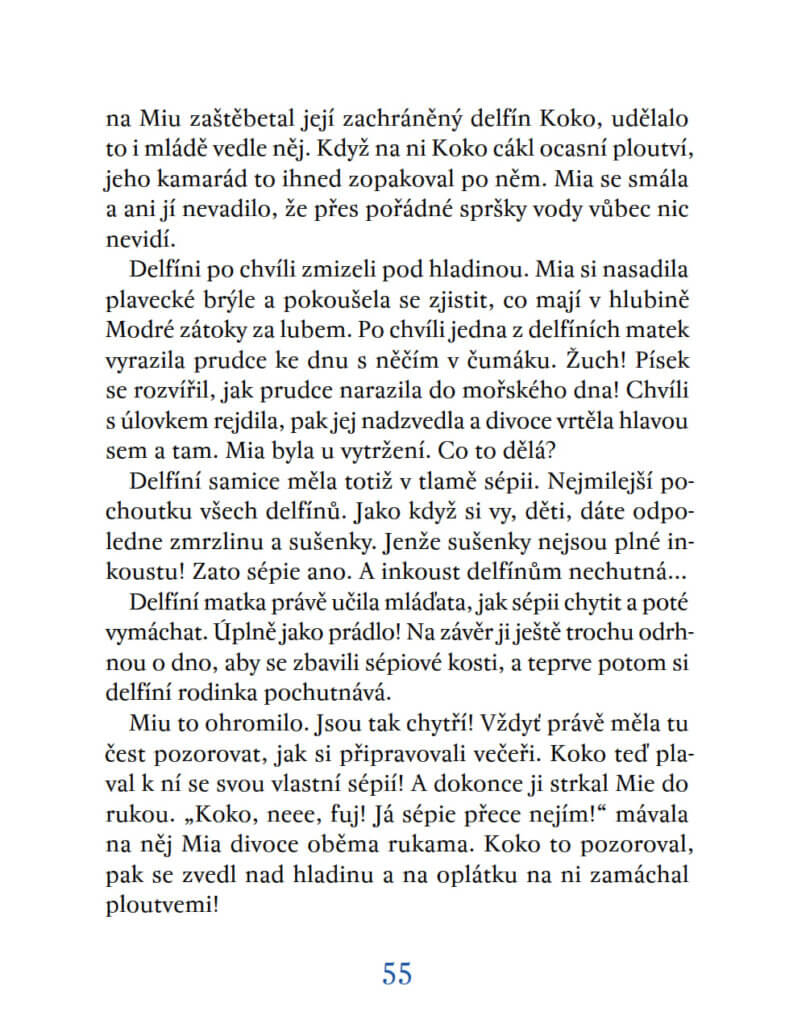 na Miu zaštěbetal její zachráněný delfín Koko, udělalo to i mládě vedle něj. Když na ni Koko cákl ocasní ploutví, jeho kamarád to ihned zopakoval po něm. Mia se smála a ani jí nevadilo, že přes pořádné spršky vody vůbec nic nevidí.

Delfíni po chvíli zmizeli pod hladinou. Mia si nasadila plavecké brýle a pokoušela se zjistit, co mají v hlubině Modré zátoky za lubem. Po chvíli jedna z delfíních matek vyrazila prudce ke dnu s něčím v čumáku. Žuch! Písek se rozvířil, jak prudce narazila do mořského dna! Chvíli s úlovkem rejdila, pak jej nadzvedla a divoce vrtěla hlavou sem a tam. Mia byla u vytržení. Co to dělá?

Delfíní samice měla totiž v tlamě sépii. Nejmilejší pochoutku všech delfínů. Jako když si vy, děti, dáte odpoledne zmrzlinu a sušenky. Jenže sušenky nejsou plné inkoustu! Zato sépie ano. A inkoust delfínům nechutná…

Delfíní matka právě učila mláďata, jak sépii chytit a poté vymáchat. Úplně jako prádlo! Na závěr ji ještě trochu odrhnou o dno, aby se zbavili sépiové kosti, a teprve potom si delfíní rodinka pochutnává.

Miu to ohromilo. Jsou tak chytří! Vždyť právě měla tu čest pozorovat, jak si připravovali večeři. Koko teď plaval k ní se svou vlastní sépií! A dokonce ji strkal Mie do rukou. „Koko, neee, fuj! Já sépie přece nejím!“ mávala na něj Mia divoce oběma rukama. Koko to pozoroval, pak se zvedl nad hladinu a na oplátku na ni zamáchal ploutvemi!

55